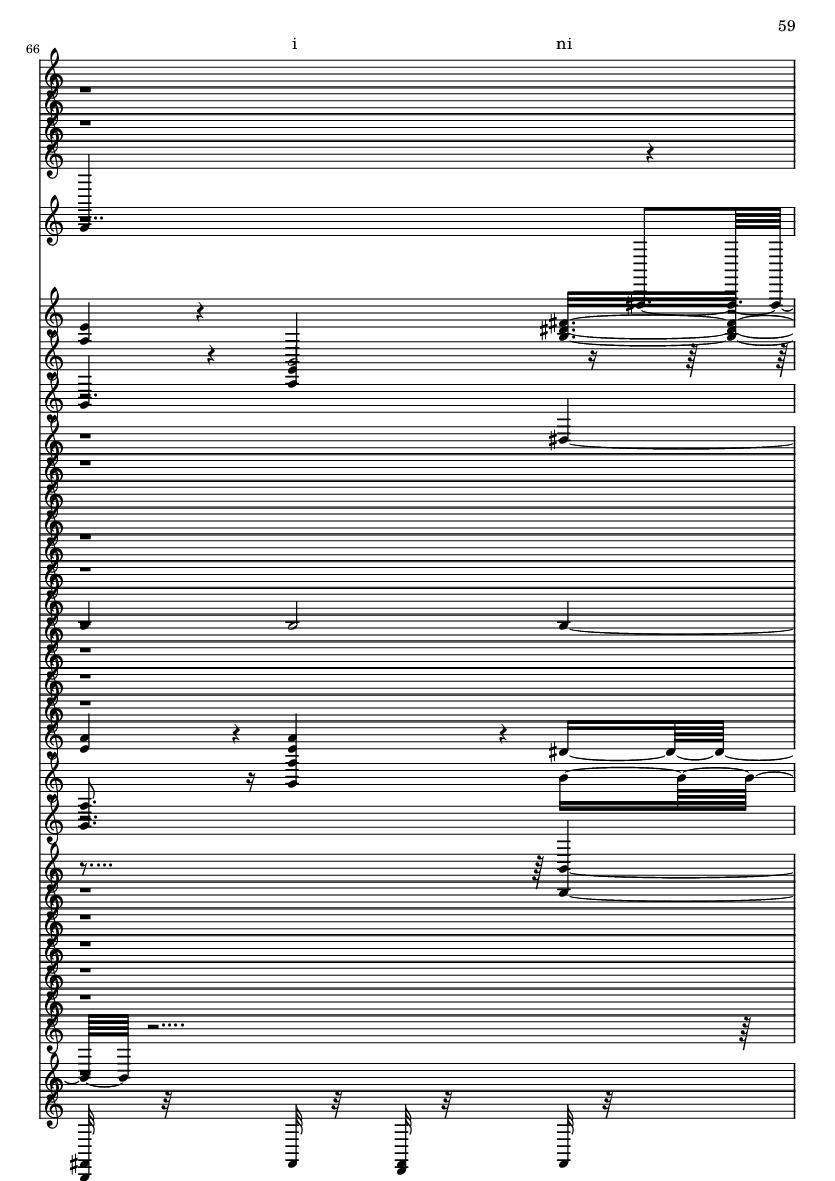 59

66

i

ni